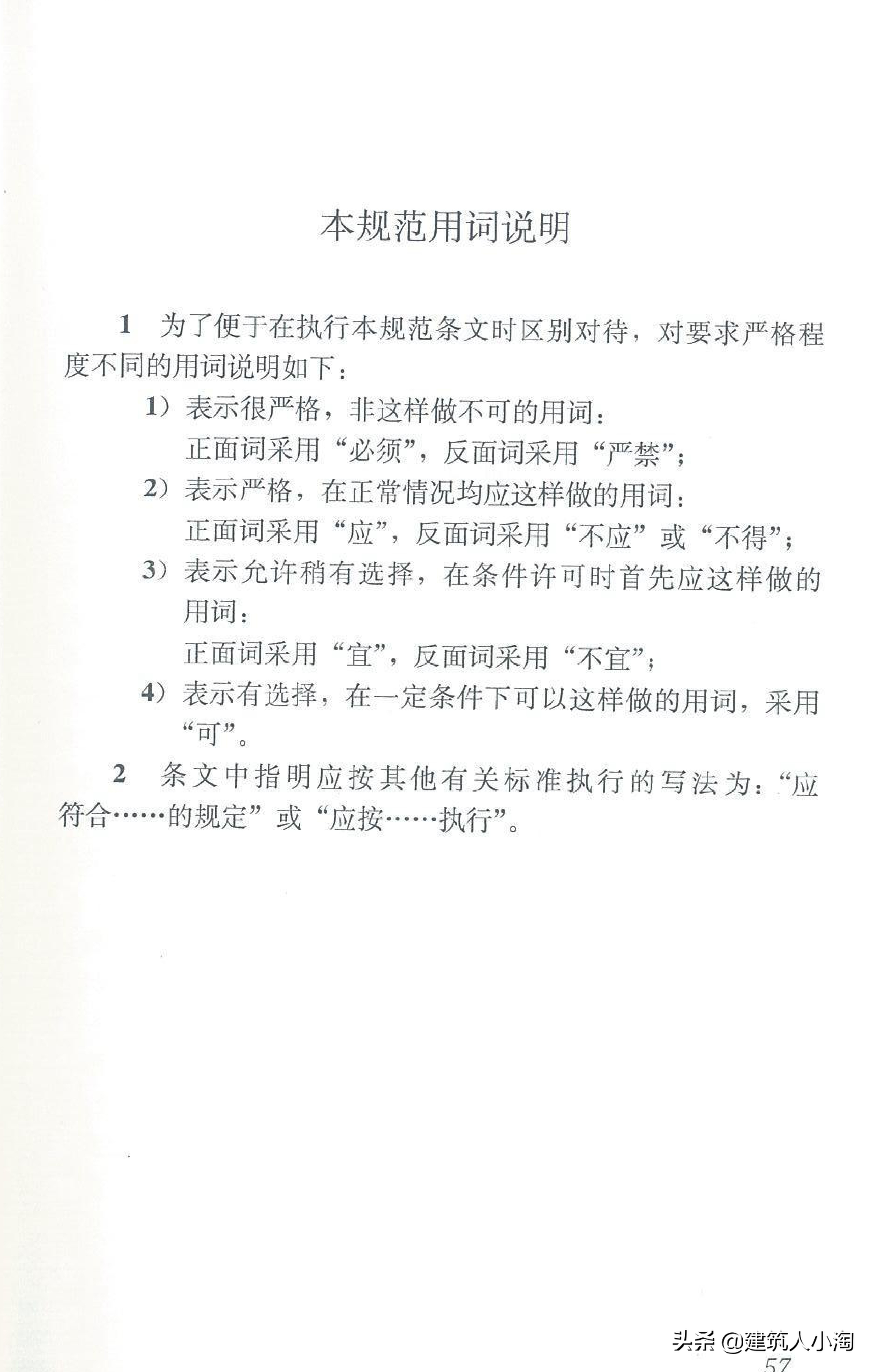 本规范用词说明

1 为了便于在执行本规范条文时区别对待，对要求严格程度不同的用词说明如下：

1）表示很严格，非这样做不可的用词：
正面词采用“必须”，反面词采用“严禁”；

2）表示严格，在正常情况均应这样做的用词：
正面词采用“应”，反面词采用“不应”或“不得”；

3）表示允许稍有选择，在条件许可时首先应这样做的用词：
正面词采用“宜”，反面词采用“不宜”；

4）表示有选择，在一定条件下可以这样做的用词，采用“可”。

2 条文中指明应按其他有关标准执行的写法为：“应符合……的规定”或“应按……执行”。

头条 @建筑人小淘

57